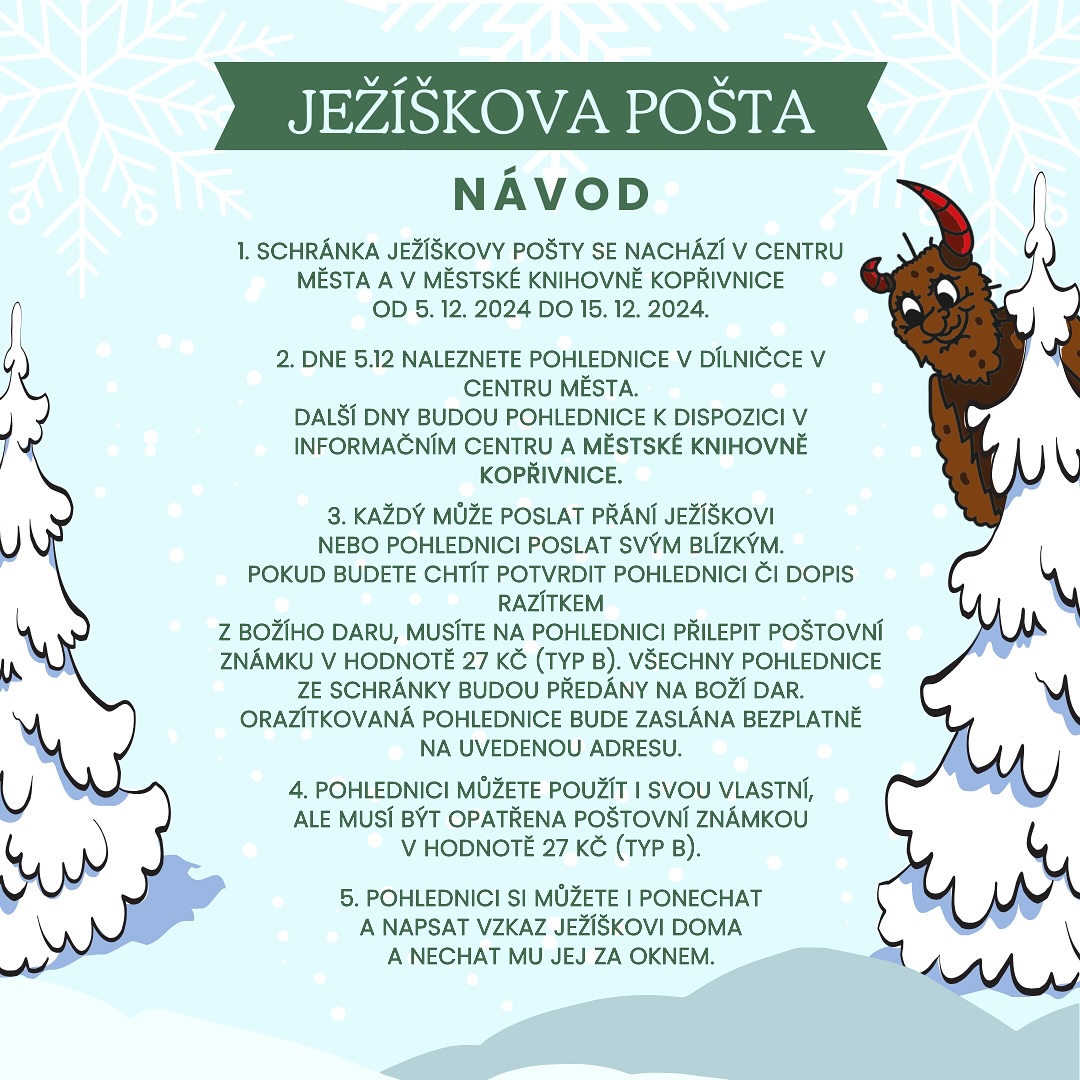 JEŽÍŠKOVA POŠTA

NÁVOD

1. SCHRÁNKA JEŽÍŠKOVY POŠTY SE NACHÁZÍ V CENTRU MĚSTA A V MĚSTSKÉ KNIHOVNĚ KOPŘIVNICE OD 5. 12. 2024 DO 15. 12. 2024.

2. DNE 5.12 NALEZNETE POHLEDNICE V DÍLNIČCE V CENTRU MĚSTA.
DALŠÍ DNY BUDOU POHLEDNICE K DISPOZICI V INFORMAČNÍM CENTRU A MĚSTSKÉ KNIHOVNĚ KOPŘIVNICE.

3. KAŽDÝ MŮŽE POSLAT PŘÁNÍ JEŽÍŠKOVI NEBO POHLEDNICI POSLAT SVÝM BLÍZKÝM.
POKUD BUDETE CHTÍT POTVRDIT POHLEDNICI ČI DOPIS RAZÍTKEM
Z BOŽÍHO DARU, MUSÍTE NA POHLEDNICI PŘILEPIT POŠTOVNÍ ZNÁMKU V HODNOTĚ 27 KČ (TYP B). VŠECHNY POHLEDNICE ZE SCHRÁNKY BUDOU PŘEDÁNY NA BOŽÍ DAR.
ORAZÍTKOVANÁ POHLEDNICE BUDE ZASLÁNA BEZPLATNĚ NA UVEDENOU ADRESU.

4. POHLEDNICI MŮŽETE POUŽÍT I SVOU VLASTNÍ, ALE MUSÍ BÝT OPATŘENA POŠTOVNÍ ZNÁMKOU V HODNOTĚ 27 KČ (TYP B).

5. POHLEDNICI SI MŮŽETE I PONECHAT A NAPSAT VZKAZ JEŽÍŠKOVI DOMA A NECHAT MU JEJ ZA OKNEM.